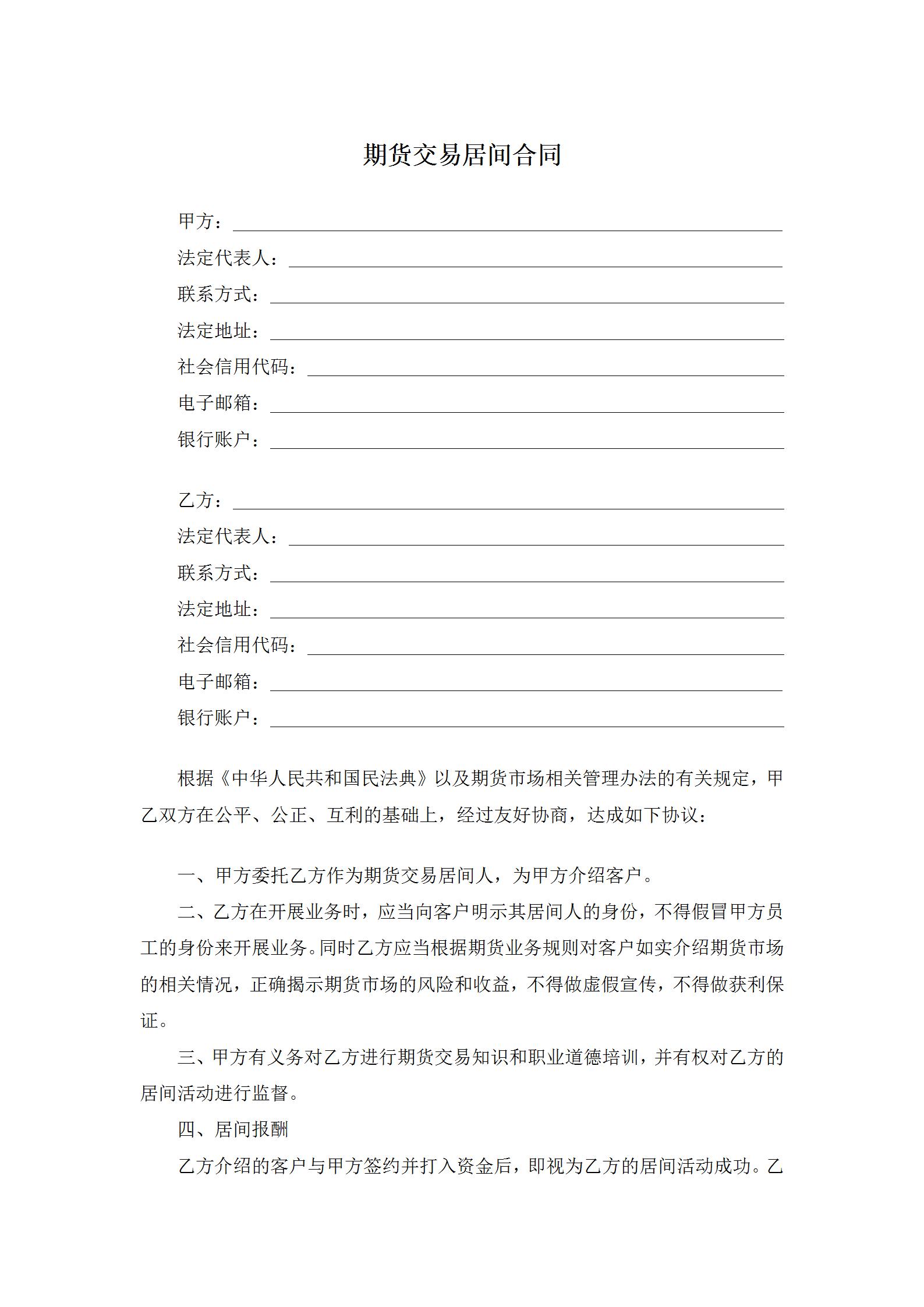 期货交易居间合同

甲方：

法定代表人：

联系方式：

法定地址：

社会信用代码：

电子邮箱：

银行账户：

乙方：

法定代表人：

联系方式：

法定地址：

社会信用代码：

电子邮箱：

银行账户：

根据《中华人民共和国民法典》以及期货市场相关管理办法的有关规定，甲乙双方在公平、公正、互利的基础上，经过友好协商，达成如下协议：

一、甲方委托乙方作为期货交易居间人，为甲方介绍客户。

二、乙方在开展业务时，应当向客户明示其居间人的身份，不得假冒甲方员工的身份来开展业务。同时乙方应当根据期货业务规则对客户如实介绍期货市场的相关情况，正确揭示期货市场的风险和收益，不得做虚假宣传，不得做获利保证。

三、甲方有义务对乙方进行期货交易知识和职业道德培训，并有权对乙方的居间活动进行监督。

四、居间报酬

乙方介绍的客户与甲方签约并打入资金后，即视为乙方的居间活动成功。乙